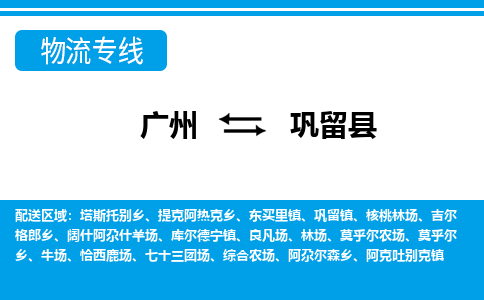 物流专线

广州 巩留县

配送区域：塔斯托别乡、提克阿热克乡、东买里镇、巩留镇、核桃林场、吉尔格郎乡、阔什阿尕什羊场、库尔德宁镇、良凡场、林场、莫乎尔农场、莫乎尔乡、牛场、恰西鹿场、七十三团场、综合农场、阿尕尔森乡、阿克吐别克镇